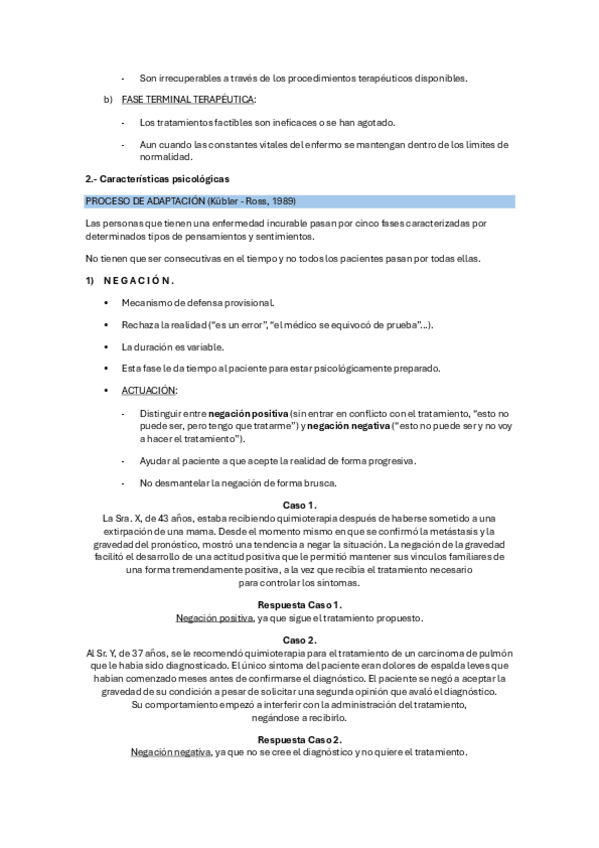 - Son irrecuperables a través de los procedimientos terapéuticos disponibles.

b) FASE TERMINAL TERAPÉUTICA:

- Los tratamientos factibles son ineficaces o se han agotado.

- Aun cuando las constantes vitales del enfermo se mantengan dentro de los límites de normalidad.

2.- Características psicológicas

PROCESO DE ADAPTACIÓN (Kübler - Ross, 1989)

Las personas que tienen una enfermedad incurable pasan por cinco fases caracterizadas por determinados tipos de pensamientos y sentimientos.

No tienen que ser consecutivas en el tiempo y no todos los pacientes pasan por todas ellas.

1) NEGACIÓN.

• Mecanismo de defensa provisional.

• Rechaza la realidad ("es un error", "el médico se equivocó de prueba"...).

• La duración es variable.

• Esta fase le da tiempo al paciente para estar psicológicamente preparado.

• ACTUACIÓN:

- Distinguir entre negación positiva (sin entrar en conflicto con el tratamiento, "esto no puede ser, pero tengo que tratarme") y negación negativa ("esto no puede ser y no voy a hacer el tratamiento").

- Ayudar al paciente a que acepte la realidad de forma progresiva.

- No desmantelar la negación de forma brusca.

Caso 1.
La Sra. X, de 43 años, estaba recibiendo quimioterapia después de haberse sometido a una extirpación de una mama. Desde el momento mismo en que se confirmó la metástasis y la gravedad del pronóstico, mostró una tendencia a negar la situación. La negación de la gravedad facilitó el desarrollo de una actitud positiva que le permitió mantener sus vínculos familiares de una forma tremendamente positiva, a la vez que recibía el tratamiento necesario para controlar los síntomas.

Respuesta Caso 1.
Negación positiva, ya que sigue el tratamiento propuesto.

Caso 2.
Al Sr. Y, de 37 años, se le recomendó quimioterapia para el tratamiento de un carcinoma de pulmón que le había sido diagnosticado. El único síntoma del paciente eran dolores de espalda leves que habían comenzado meses antes de confirmarse el diagnóstico. El paciente se negó a aceptar la gravedad de su condición a pesar de solicitar una segunda opinión que avaló el diagnóstico. Su comportamiento empezó a interferir con la administración del tratamiento, negándose a recibirlo.

Respuesta Caso 2.
Negación negativa, ya que no se cree el diagnóstico y no quiere el tratamiento.